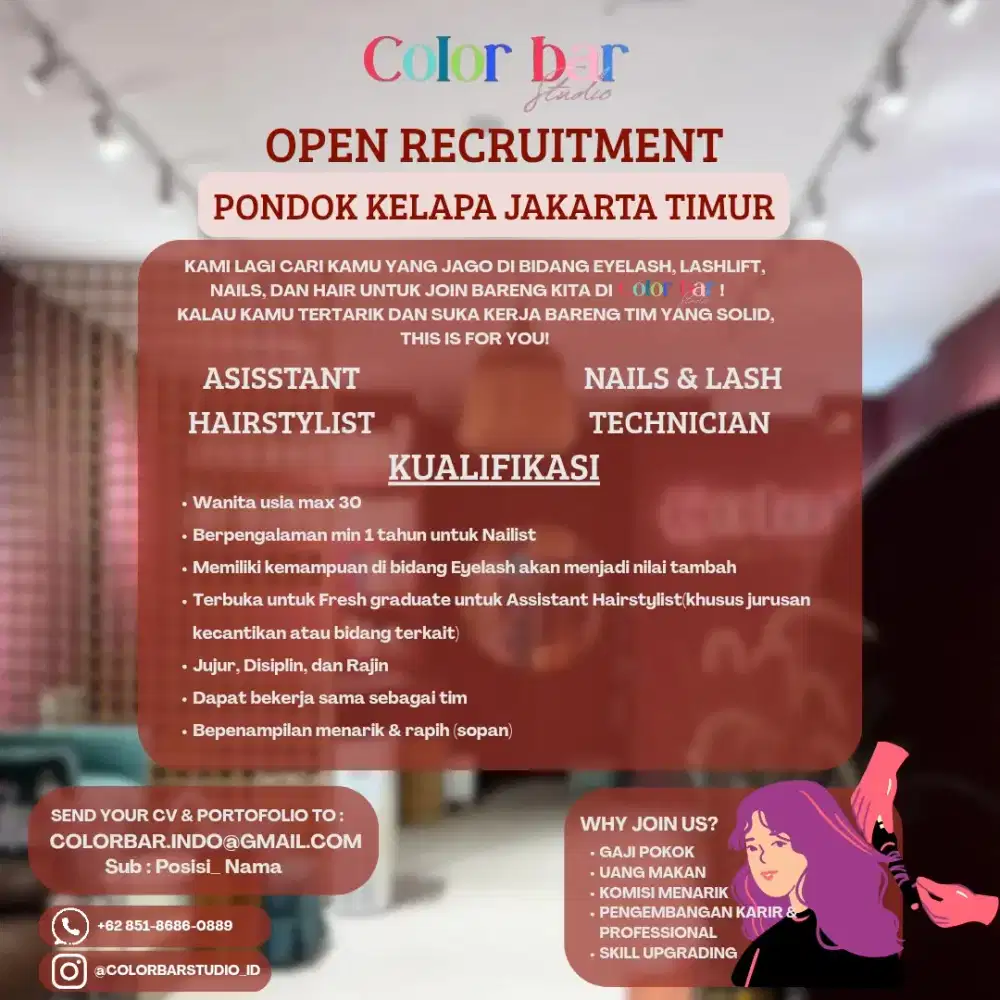 Color bar
Studio

OPEN RECRUITMENT

PONDOK KELAPA JAKARTA TIMUR

KAMI LAGI CARI KAMU YANG JAGO DI BIDANG EYELASH, LASHLIFT, NAILS, DAN HAIR UNTUK JOIN BARENG KITA DI Color bar ! KALAU KAMU TERTARIK DAN SUKA KERJA BARENG TIM YANG SOLID, THIS IS FOR YOU!

ASISSTANT HAIRSTYLIST

NAILS & LASH TECHNICIAN

KUALIFIKASI

• Wanita usia max 30
• Berpengalaman min 1 tahun untuk Nailist
• Memiliki kemampuan di bidang Eyelash akan menjadi nilai tambah
• Terbuka untuk Fresh graduate untuk Assistant Hairstylist(khusus jurusan kecantikan atau bidang terkait)
• Jujur, Disiplin, dan Rajin
• Dapat bekerja sama sebagai tim
• Bepenampilan menarik & rapih (sopan)

SEND YOUR CV & PORTOFOLIO TO :
COLORBAR.INDO@GMAIL.COM
Sub : Posisi_ Nama

+62 851-8686-0889

@COLORBARSTUDIO_ID

WHY JOIN US?
• GAJI POKOK
• UANG MAKAN
• KOMISI MENARIK
• PENGEMBANGAN KARIR & PROFESSIONAL
• SKILL UPGRADING